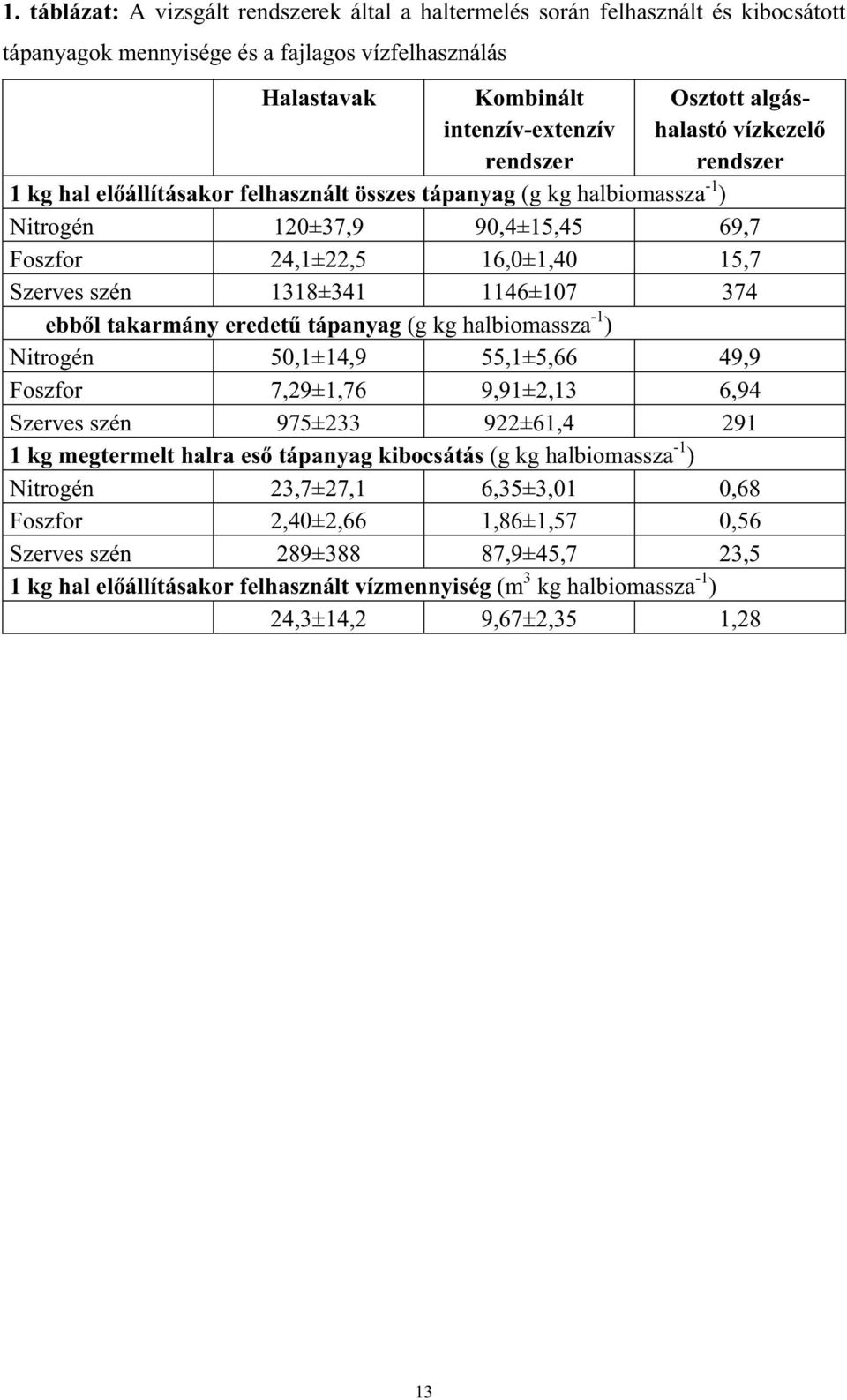 1. táblázat: A vizsgált rendszerek által a haltermelés során felhasznált és kibocsátott tápanyagok mennyisége és a fajlagos vízfelhasználás

| | Halastavak | Kombinált intenzív-extenzív rendszer | Osztott algás-halastó vízkezelő rendszer |
|---|---|---|---|
| 1 kg hal előállításakor felhasznált összes tápanyag (g kg halbiomassza$^{-1}$) | | | |
| Nitrogén | 120±37,9 | 90,4±15,45 | 69,7 |
| Foszfor | 24,1±22,5 | 16,0±1,40 | 15,7 |
| Szerves szén | 1318±341 | 1146±107 | 374 |
| ebből takarmány eredetű tápanyag (g kg halbiomassza$^{-1}$) | | | |
| Nitrogén | 50,1±14,9 | 55,1±5,66 | 49,9 |
| Foszfor | 7,29±1,76 | 9,91±2,13 | 6,94 |
| Szerves szén | 975±233 | 922±61,4 | 291 |
| 1 kg megtermelt halra eső tápanyag kibocsátás (g kg halbiomassza$^{-1}$) | | | |
| Nitrogén | 23,7±27,1 | 6,35±3,01 | 0,68 |
| Foszfor | 2,40±2,66 | 1,86±1,57 | 0,56 |
| Szerves szén | 289±388 | 87,9±45,7 | 23,5 |
| 1 kg hal előállításakor felhasznált vízmennyiség (m$^3$ kg halbiomassza$^{-1}$) | | | |
| | 24,3±14,2 | 9,67±2,35 | 1,28 |

13